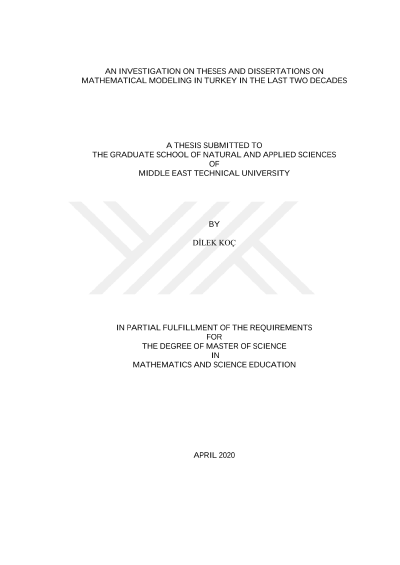 AN INVESTIGATION ON THESES AND DISSERTATIONS ON MATHEMATICAL MODELING IN TURKEY IN THE LAST TWO DECADES

A THESIS SUBMITTED TO
THE GRADUATE SCHOOL OF NATURAL AND APPLIED SCIENCES
OF
MIDDLE EAST TECHNICAL UNIVERSITY

BY

DİLEK KOÇ

IN PARTIAL FULFILLMENT OF THE REQUIREMENTS
FOR
THE DEGREE OF MASTER OF SCIENCE
IN
MATHEMATICS AND SCIENCE EDUCATION

APRIL 2020